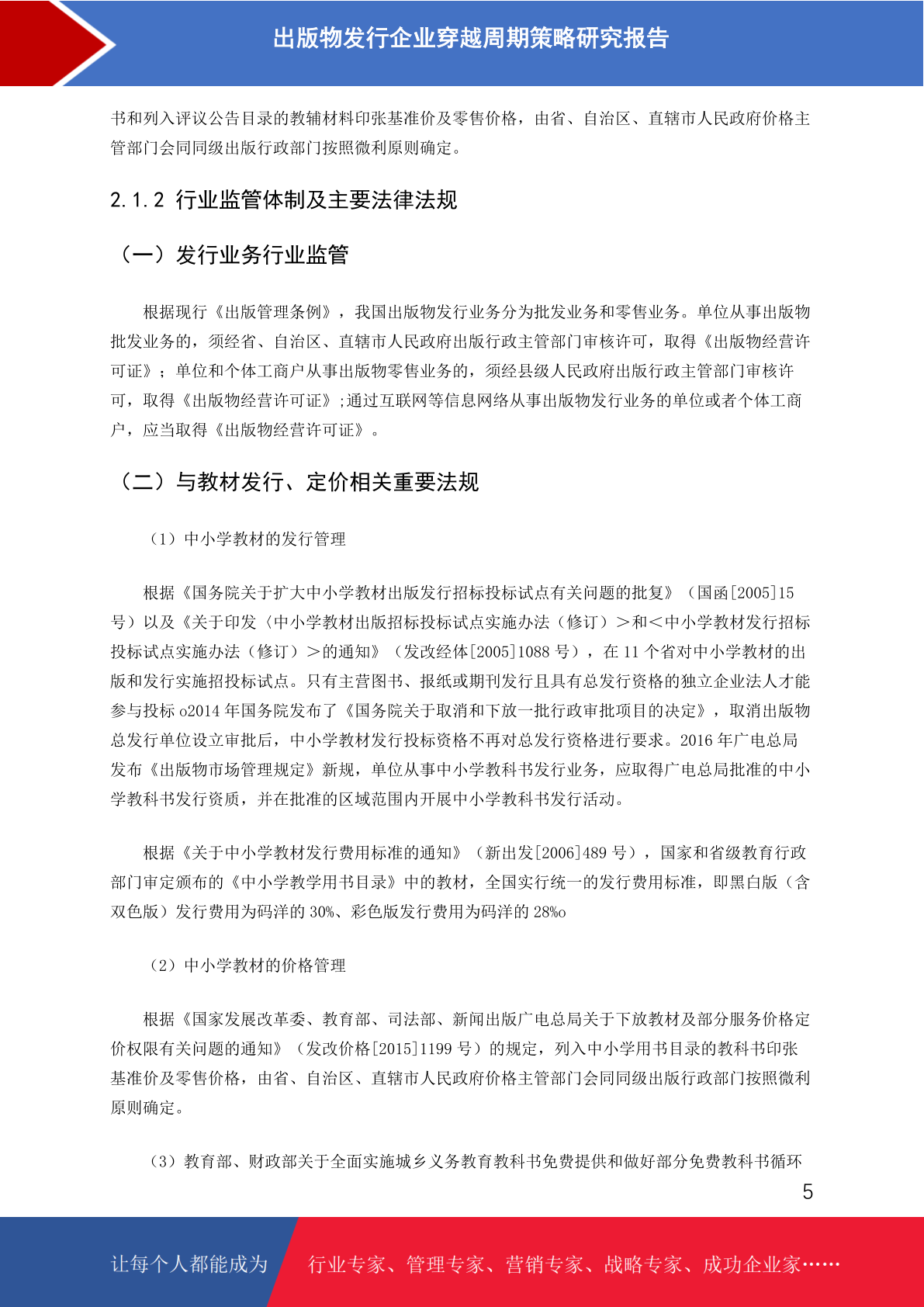 出版物发行企业穿越周期策略研究报告

书和列入评议公告目录的教辅材料印张基准价及零售价格，由省、自治区、直辖市人民政府价格主管部门会同同级出版行政部门按照微利原则确定。

2.1.2 行业监管体制及主要法律法规

（一）发行业务行业监管

根据现行《出版管理条例》，我国出版物发行业务分为批发业务和零售业务。单位从事出版物批发业务的，须经省、自治区、直辖市人民政府出版行政主管部门审核许可，取得《出版物经营许可证》；单位和个体工商户从事出版物零售业务的，须经县级人民政府出版行政主管部门审核许可，取得《出版物经营许可证》;通过互联网等信息网络从事出版物发行业务的单位或者个体工商户，应当取得《出版物经营许可证》。

（二）与教材发行、定价相关重要法规

（1）中小学教材的发行管理

根据《国务院关于扩大中小学教材出版发行招标投标试点有关问题的批复》（国函[2005]15号）以及《关于印发〈中小学教材出版招标投标试点实施办法（修订）＞和＜中小学教材发行招标投标试点实施办法（修订）＞的通知》（发改经体[2005]1088 号），在 11 个省对中小学教材的出版和发行实施招投标试点。只有主营图书、报纸或期刊发行且具有总发行资格的独立企业法人才能参与投标 o2014 年国务院发布了《国务院关于取消和下放一批行政审批项目的决定》，取消出版物总发行单位设立审批后，中小学教材发行投标资格不再对总发行资格进行要求。2016 年广电总局发布《出版物市场管理规定》新规，单位从事中小学教科书发行业务，应取得广电总局批准的中小学教科书发行资质，并在批准的区域范围内开展中小学教科书发行活动。

根据《关于中小学教材发行费用标准的通知》（新出发[2006]489 号），国家和省级教育行政部门审定颁布的《中小学教学用书目录》中的教材，全国实行统一的发行费用标准，即黑白版（含双色版）发行费用为码洋的 30%、彩色版发行费用为码洋的 28%o

（2）中小学教材的价格管理

根据《国家发展改革委、教育部、司法部、新闻出版广电总局关于下放教材及部分服务价格定价权限有关问题的通知》（发改价格[2015]1199 号）的规定，列入中小学用书目录的教科书印张基准价及零售价格，由省、自治区、直辖市人民政府价格主管部门会同同级出版行政部门按照微利原则确定。

（3）教育部、财政部关于全面实施城乡义务教育教科书免费提供和做好部分免费教科书循环

5

让每个人都能成为 行业专家、管理专家、营销专家、战略专家、成功企业家……